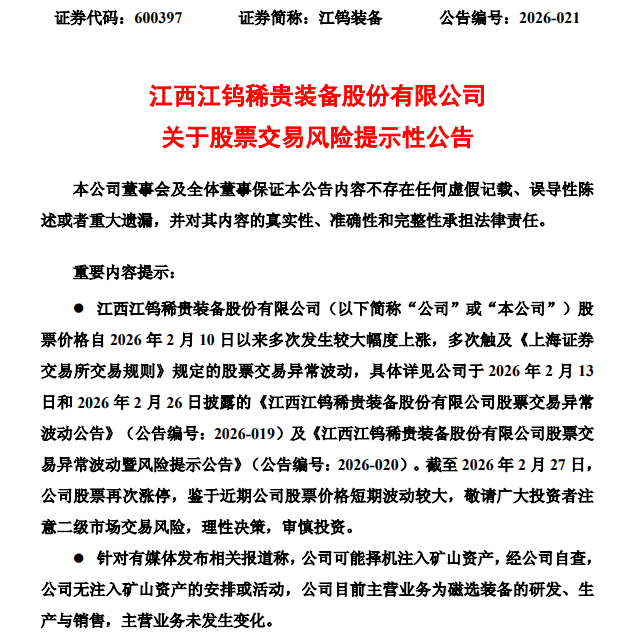 证券代码：600397　　证券简称：江钨装备　　公告编号：2026-021

江西江钨稀贵装备股份有限公司
关于股票交易风险提示性公告

本公司董事会及全体董事保证本公告内容不存在任何虚假记载、误导性陈述或者重大遗漏，并对其内容的真实性、准确性和完整性承担法律责任。

重要内容提示：

● 江西江钨稀贵装备股份有限公司（以下简称“公司”或“本公司”）股票价格自 2026 年 2 月 10 日以来多次发生较大幅度上涨，多次触及《上海证券交易所交易规则》规定的股票交易异常波动，具体详见公司于 2026 年 2 月 13 日和 2026 年 2 月 26 日披露的《江西江钨稀贵装备股份有限公司股票交易异常波动公告》（公告编号：2026-019）及《江西江钨稀贵装备股份有限公司股票交易异常波动暨风险提示公告》（公告编号：2026-020）。截至 2026 年 2 月 27 日，公司股票再次涨停，鉴于近期公司股票价格短期波动较大，敬请广大投资者注意二级市场交易风险，理性决策，审慎投资。

● 针对有媒体发布相关报道称，公司可能择机注入矿山资产，经公司自查，公司无注入矿山资产的安排或活动，公司目前主营业务为磁选装备的研发、生产与销售，主营业务未发生变化。